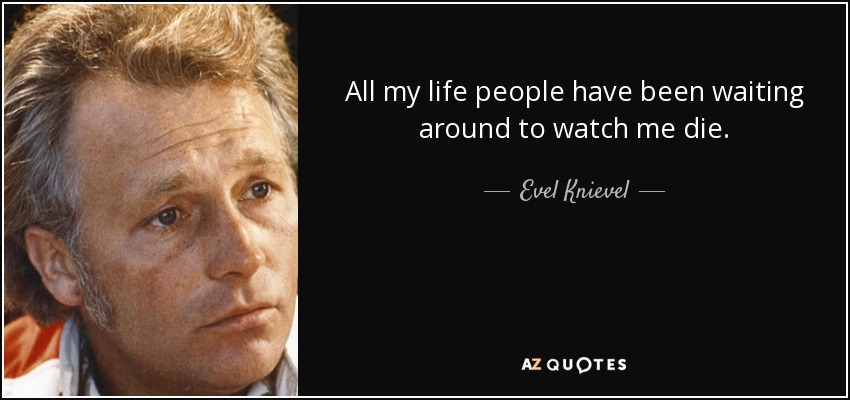 All my life people have been waiting around to watch me die.

— Evel Knievel —

AZ QUOTES